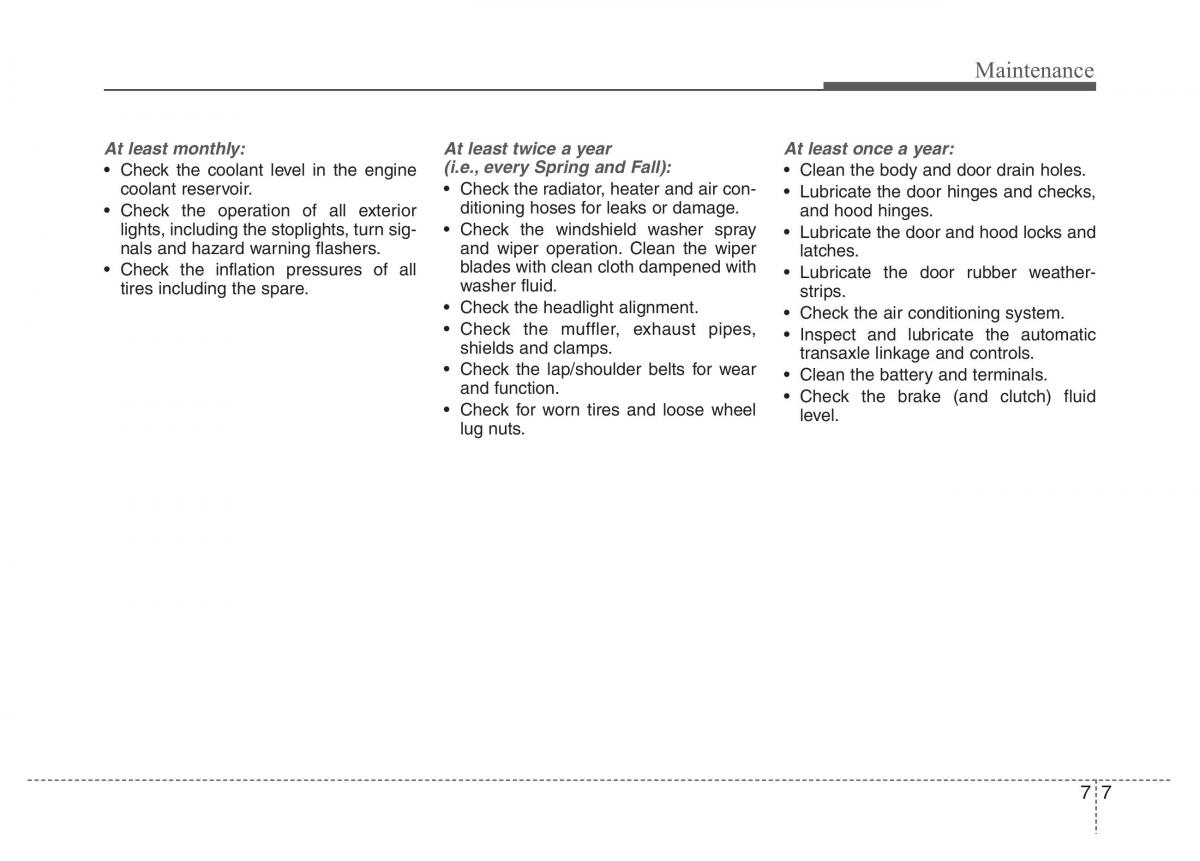 Maintenance

At least monthly:
• Check the coolant level in the engine coolant reservoir.
• Check the operation of all exterior lights, including the stoplights, turn signals and hazard warning flashers.
• Check the inflation pressures of all tires including the spare.

At least twice a year (i.e., every Spring and Fall):
• Check the radiator, heater and air conditioning hoses for leaks or damage.
• Check the windshield washer spray and wiper operation. Clean the wiper blades with clean cloth dampened with washer fluid.
• Check the headlight alignment.
• Check the muffler, exhaust pipes, shields and clamps.
• Check the lap/shoulder belts for wear and function.
• Check for worn tires and loose wheel lug nuts.

At least once a year:
• Clean the body and door drain holes.
• Lubricate the door hinges and checks, and hood hinges.
• Lubricate the door and hood locks and latches.
• Lubricate the door rubber weatherstrips.
• Check the air conditioning system.
• Inspect and lubricate the automatic transaxle linkage and controls.
• Clean the battery and terminals.
• Check the brake (and clutch) fluid level.

7 7